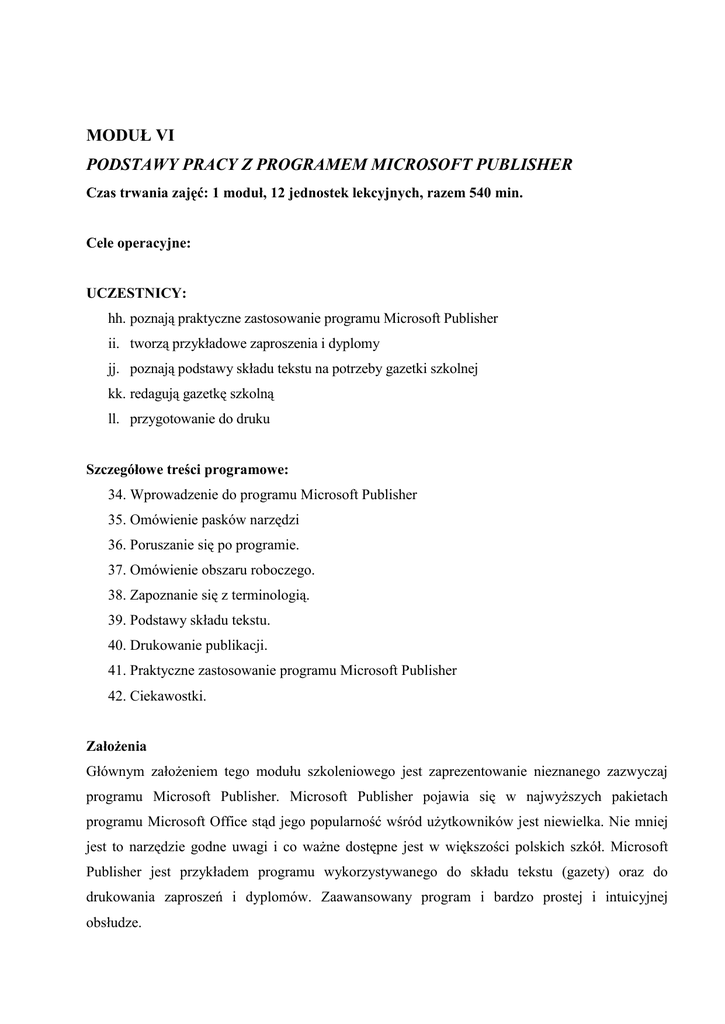 MODUŁ VI
PODSTAWY PRACY Z PROGRAMEM MICROSOFT PUBLISHER
Czas trwania zajęć: 1 moduł, 12 jednostek lekcyjnych, razem 540 min.

Cele operacyjne:

UCZESTNICY:
hh. poznają praktyczne zastosowanie programu Microsoft Publisher
ii. tworzą przykładowe zaproszenia i dyplomy
jj. poznają podstawy składu tekstu na potrzeby gazetki szkolnej
kk. redagują gazetkę szkolną
ll. przygotowanie do druku

Szczegółowe treści programowe:
34. Wprowadzenie do programu Microsoft Publisher
35. Omówienie pasków narzędzi
36. Poruszanie się po programie.
37. Omówienie obszaru roboczego.
38. Zapoznanie się z terminologią.
39. Podstawy składu tekstu.
40. Drukowanie publikacji.
41. Praktyczne zastosowanie programu Microsoft Publisher
42. Ciekawostki.

Założenia
Głównym założeniem tego modułu szkoleniowego jest zaprezentowanie nieznanego zazwyczaj programu Microsoft Publisher. Microsoft Publisher pojawia się w najwyższych pakietach programu Microsoft Office stąd jego popularność wśród użytkowników jest niewielka. Nie mniej jest to narzędzie godne uwagi i co ważne dostępne jest w większości polskich szkół. Microsoft Publisher jest przykładem programu wykorzystywanego do składu tekstu (gazety) oraz do drukowania zaproszeń i dyplomów. Zaawansowany program i bardzo prostej i intuicyjnej obsłudze.